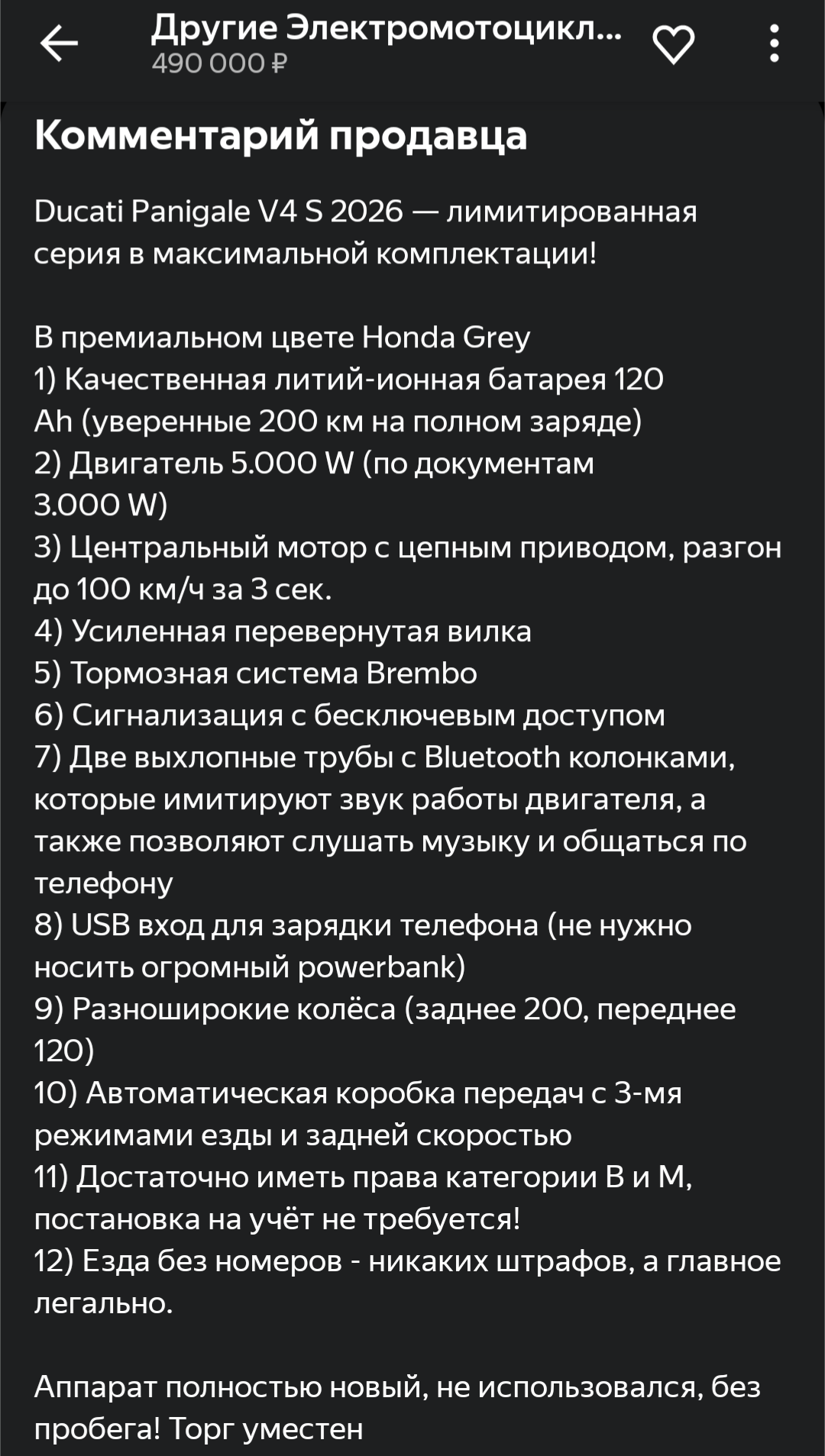 Другие Электромотоцикл...
490 000 ₽

Комментарий продавца

Ducati Panigale V4 S 2026 — лимитированная серия в максимальной комплектации!

В премиальном цвете Honda Grey
1) Качественная литий-ионная батарея 120 Ah (уверенные 200 км на полном заряде)
2) Двигатель 5.000 W (по документам 3.000 W)
3) Центральный мотор с цепным приводом, разгон до 100 км/ч за 3 сек.
4) Усиленная перевернутая вилка
5) Тормозная система Brembo
6) Сигнализация с бесключевым доступом
7) Две выхлопные трубы с Bluetooth колонками, которые имитируют звук работы двигателя, а также позволяют слушать музыку и общаться по телефону
8) USB вход для зарядки телефона (не нужно носить огромный powerbank)
9) Разноширокие колёса (заднее 200, переднее 120)
10) Автоматическая коробка передач с 3-мя режимами езды и задней скоростью
11) Достаточно иметь права категории B и M, постановка на учёт не требуется!
12) Езда без номеров - никаких штрафов, а главное легально.

Аппарат полностью новый, не использовался, без пробега! Торг уместен